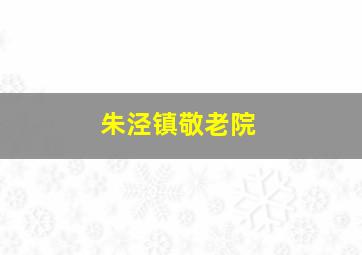 朱泾镇敬老院